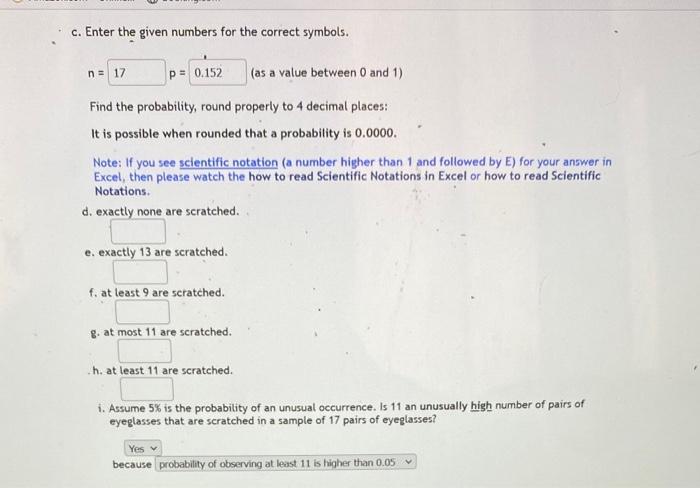 c. Enter the given numbers for the correct symbols.

n = 17 p = 0.152 (as a value between 0 and 1)

Find the probability, round properly to 4 decimal places:

It is possible when rounded that a probability is 0.0000.

Note: If you see scientific notation (a number higher than 1 and followed by E) for your answer in Excel, then please watch the how to read Scientific Notations in Excel or how to read Scientific Notations.

d. exactly none are scratched.

e. exactly 13 are scratched.

f. at least 9 are scratched.

g. at most 11 are scratched.

h. at least 11 are scratched.

i. Assume 5% is the probability of an unusual occurrence. Is 11 an unusually high number of pairs of eyeglasses that are scratched in a sample of 17 pairs of eyeglasses?

Yes

because probability of observing at least 11 is higher than 0.05